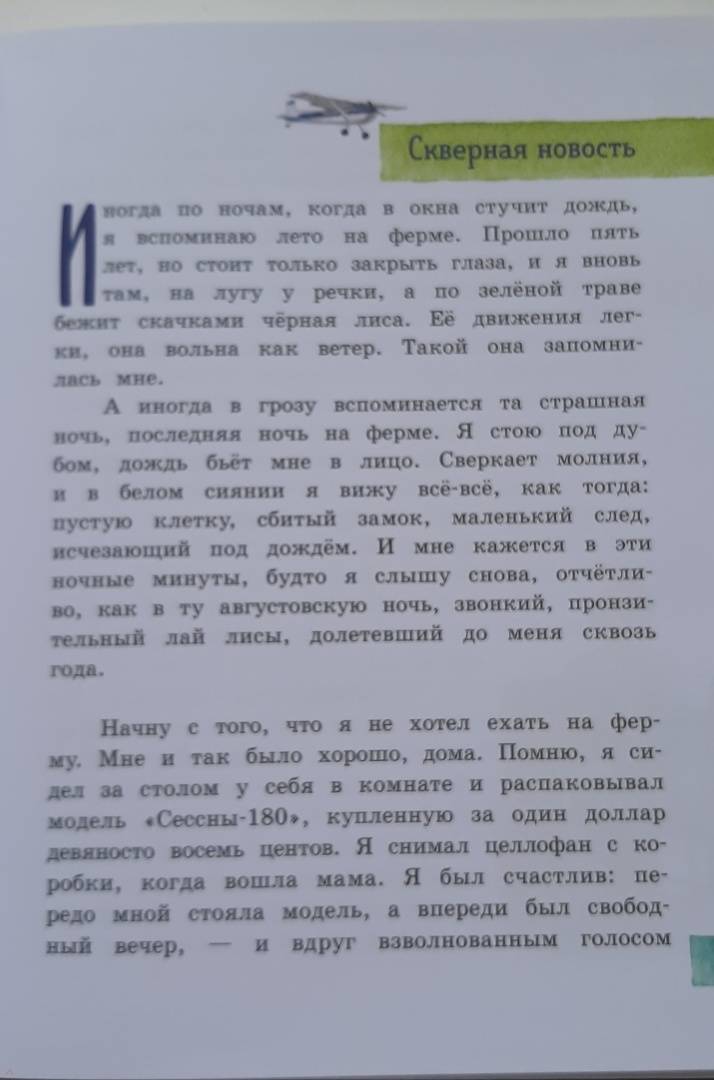 Скверная новость

Иногда по ночам, когда в окна стучит дождь, я вспоминаю лето на ферме. Прошло пять лет, но стоит только закрыть глаза, и я вновь там, на лугу у речки, а по зелёной траве бежит скачками чёрная лиса. Её движения легки, она вольна как ветер. Такой она запомнилась мне.

А иногда в грозу вспоминается та страшная ночь, последняя ночь на ферме. Я стою под дубом, дождь бьёт мне в лицо. Сверкает молния, и в белом сиянии я вижу всё-всё, как тогда: пустую клетку, сбитый замок, маленький след, исчезающий под дождём. И мне кажется в эти ночные минуты, будто я слышу снова, отчётливо, как в ту августовскую ночь, звонкий, пронзительный лай лисы, долетевший до меня сквозь года.

Начну с того, что я не хотел ехать на ферму. Мне и так было хорошо, дома. Помню, я сидел за столом у себя в комнате и распаковывал модель «Сессны-180», купленную за один доллар девяносто восемь центов. Я снимал целлофан с коробки, когда вошла мама. Я был счастлив: передо мной стояла модель, а впереди был свободный вечер, — и вдруг взволнованным голосом